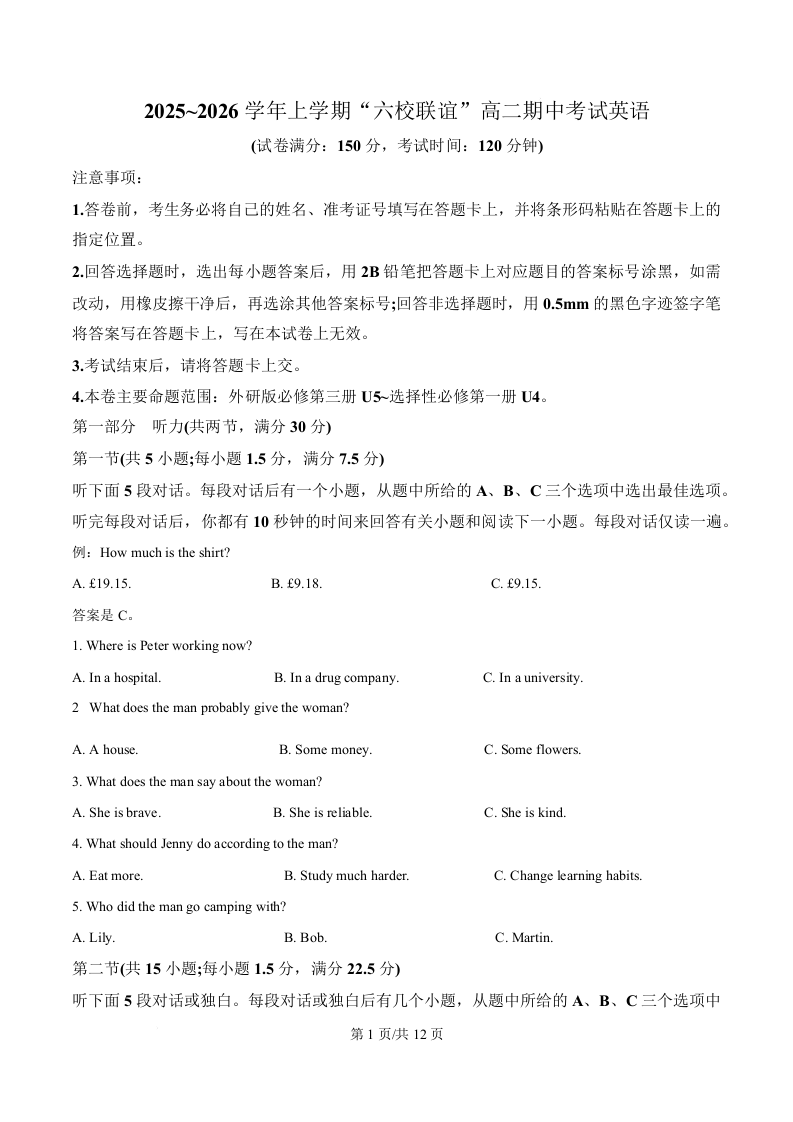 2025~2026 学年上学期“六校联谊”高二期中考试英语

(试卷满分：150 分，考试时间：120 分钟)

注意事项：

1.答卷前，考生务必将自己的姓名、准考证号填写在答题卡上，并将条形码粘贴在答题卡上的指定位置。

2.回答选择题时，选出每小题答案后，用 2B 铅笔把答题卡上对应题目的答案标号涂黑，如需改动，用橡皮擦干净后，再选涂其他答案标号;回答非选择题时，用 0.5mm 的黑色字迹签字笔将答案写在答题卡上，写在本试卷上无效。

3.考试结束后，请将答题卡上交。

4.本卷主要命题范围：外研版必修第三册 U5~选择性必修第一册 U4。

第一部分　听力(共两节，满分 30 分)

第一节(共 5 小题;每小题 1.5 分，满分 7.5 分)

听下面 5 段对话。每段对话后有一个小题，从题中所给的 A、B、C 三个选项中选出最佳选项。听完每段对话后，你都有 10 秒钟的时间来回答有关小题和阅读下一小题。每段对话仅读一遍。

例：How much is the shirt?

A. £19.15.　　B. £9.18.　　C. £9.15.

答案是 C。

1. Where is Peter working now?

A. In a hospital.　　B. In a drug company.　　C. In a university.

2　What does the man probably give the woman?

A. A house.　　B. Some money.　　C. Some flowers.

3. What does the man say about the woman?

A. She is brave.　　B. She is reliable.　　C. She is kind.

4. What should Jenny do according to the man?

A. Eat more.　　B. Study much harder.　　C. Change learning habits.

5. Who did the man go camping with?

A. Lily.　　B. Bob.　　C. Martin.

第二节(共 15 小题;每小题 1.5 分，满分 22.5 分)

听下面 5 段对话或独白。每段对话或独白后有几个小题，从题中所给的 A、B、C 三个选项中

第 1 页/共 12 页